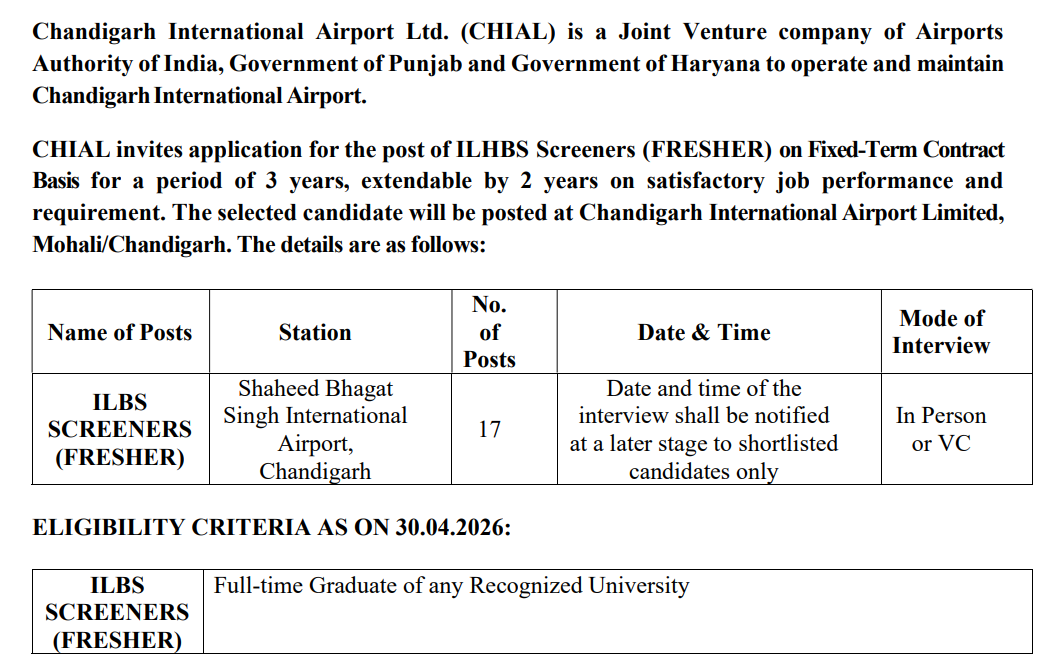 Chandigarh International Airport Ltd. (CHIAL) is a Joint Venture company of Airports Authority of India, Government of Punjab and Government of Haryana to operate and maintain Chandigarh International Airport.

CHIAL invites application for the post of ILHBS Screeners (FRESHER) on Fixed-Term Contract Basis for a period of 3 years, extendable by 2 years on satisfactory job performance and requirement. The selected candidate will be posted at Chandigarh International Airport Limited, Mohali/Chandigarh. The details are as follows:

| Name of Posts | Station | No. of Posts | Date & Time | Mode of Interview |
|---|---|---|---|---|
| ILBS SCREENERS (FRESHER) | Shaheed Bhagat Singh International Airport, Chandigarh | 17 | Date and time of the interview shall be notified at a later stage to shortlisted candidates only | In Person or VC |

ELIGIBILITY CRITERIA AS ON 30.04.2026:

| ILBS SCREENERS (FRESHER) | Full-time Graduate of any Recognized University |
|---|---|